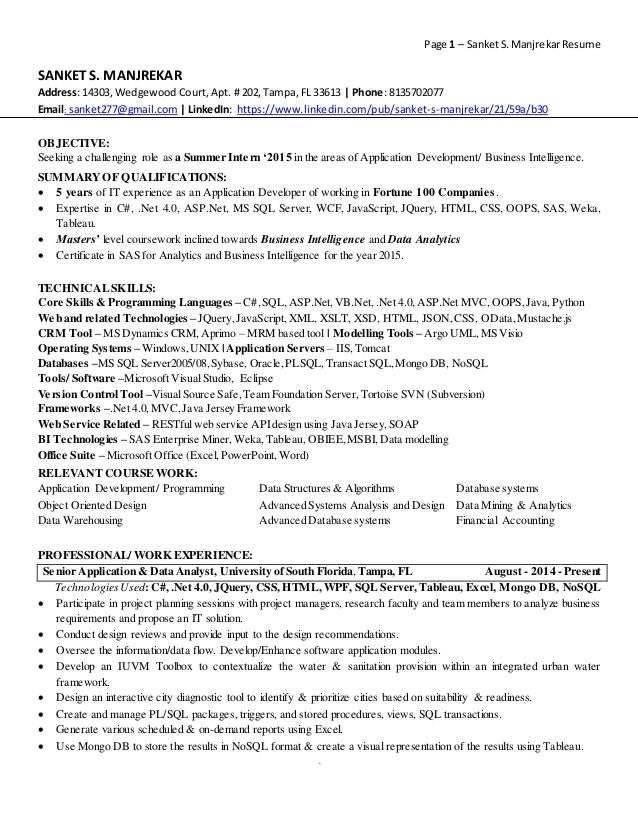 Page 1 – Sanket S. Manjrekar Resume

SANKET S. MANJREKAR
Address: 14303, Wedgewood Court, Apt. # 202, Tampa, FL 33613 | Phone: 8135702077
Email: sanket277@gmail.com | LinkedIn: https://www.linkedin.com/pub/sanket-s-manjrekar/21/59a/b30

OBJECTIVE:
Seeking a challenging role as a Summer Intern '2015 in the areas of Application Development/ Business Intelligence.

SUMMARY OF QUALIFICATIONS:
• 5 years of IT experience as an Application Developer of working in Fortune 100 Companies.
• Expertise in C#, .Net 4.0, ASP.Net, MS SQL Server, WCF, JavaScript, JQuery, HTML, CSS, OOPS, SAS, Weka, Tableau.
• Masters' level coursework inclined towards Business Intelligence and Data Analytics
• Certificate in SAS for Analytics and Business Intelligence for the year 2015.

TECHNICAL SKILLS:
Core Skills & Programming Languages – C#, SQL, ASP.Net, VB.Net, .Net 4.0, ASP.Net MVC, OOPS, Java, Python
Web and related Technologies – JQuery, JavaScript, XML, XSLT, XSD, HTML, JSON, CSS, OData, Mustache.js
CRM Tool – MS Dynamics CRM, Aprimo – MRM based tool | Modelling Tools – Argo UML, MS Visio
Operating Systems – Windows, UNIX | Application Servers – IIS, Tomcat
Databases –MS SQL Server2005/08, Sybase, Oracle, PLSQL, Transact SQL, Mongo DB, NoSQL
Tools/ Software –Microsoft Visual Studio, Eclipse
Version Control Tool –Visual Source Safe, Team Foundation Server, Tortoise SVN (Subversion)
Frameworks –.Net 4.0, MVC, Java Jersey Framework
Web Service Related – RESTful web service API design using Java Jersey, SOAP
BI Technologies – SAS Enterprise Miner, Weka, Tableau, OBIEE, MSBI, Data modelling
Office Suite – Microsoft Office (Excel, PowerPoint, Word)

RELEVANT COURSE WORK:
Application Development/ Programming
Object Oriented Design
Data Warehousing

Data Structures & Algorithms
Advanced Systems Analysis and Design
Advanced Database systems

Database systems
Data Mining & Analytics
Financial Accounting

PROFESSIONAL/ WORK EXPERIENCE:
Senior Application & Data Analyst, University of South Florida, Tampa, FL August - 2014 - Present
Technologies Used: C#, .Net 4.0, JQuery, CSS, HTML, WPF, SQL Server, Tableau, Excel, Mongo DB, NoSQL
• Participate in project planning sessions with project managers, research faculty and team members to analyze business requirements and propose an IT solution.
• Conduct design reviews and provide input to the design recommendations.
• Oversee the information/data flow. Develop/Enhance software application modules.
• Develop an IUVM Toolbox to contextualize the water & sanitation provision within an integrated urban water framework.
• Design an interactive city diagnostic tool to identify & prioritize cities based on suitability & readiness.
• Create and manage PL/SQL packages, triggers, and stored procedures, views, SQL transactions.
• Generate various scheduled & on-demand reports using Excel.
• Use Mongo DB to store the results in NoSQL format & create a visual representation of the results using Tableau.